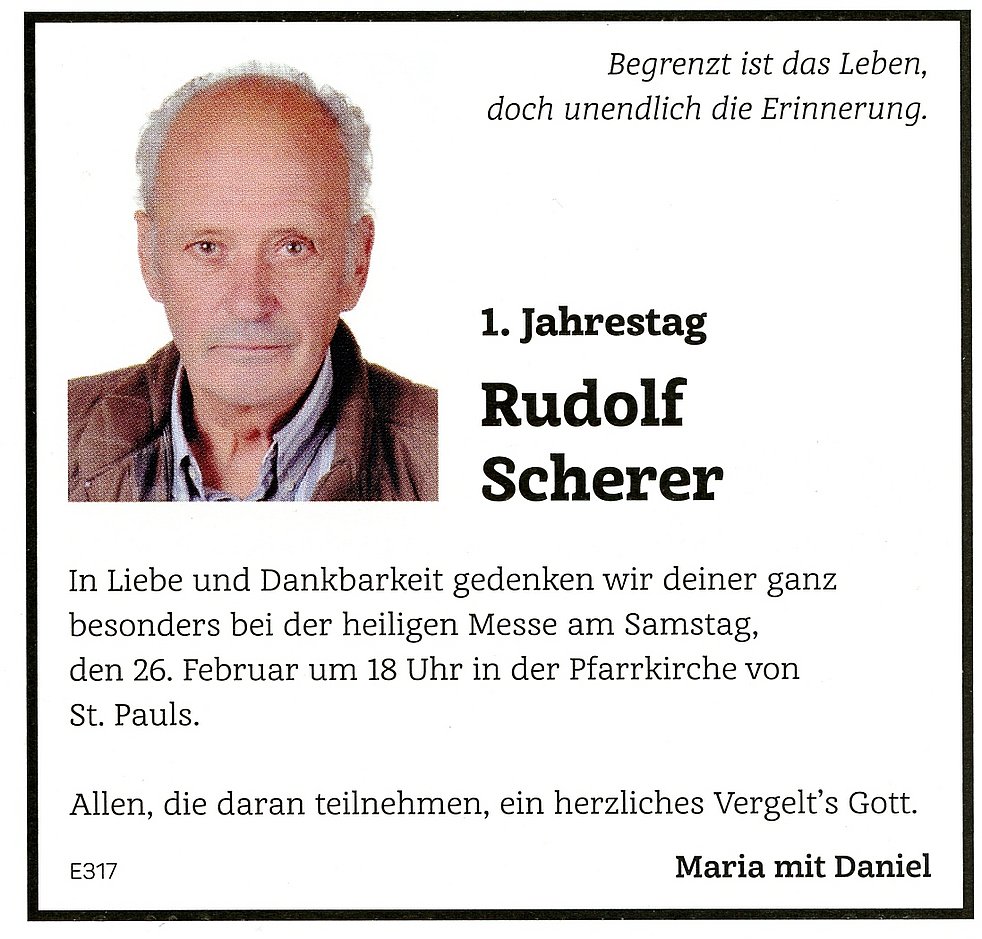 Begrenzt ist das Leben,
doch unendlich die Erinnerung.

1. Jahrestag

Rudolf
Scherer

In Liebe und Dankbarkeit gedenken wir deiner ganz besonders bei der heiligen Messe am Samstag, den 26. Februar um 18 Uhr in der Pfarrkirche von St. Pauls.

Allen, die daran teilnehmen, ein herzliches Vergelt's Gott.

E317

Maria mit Daniel